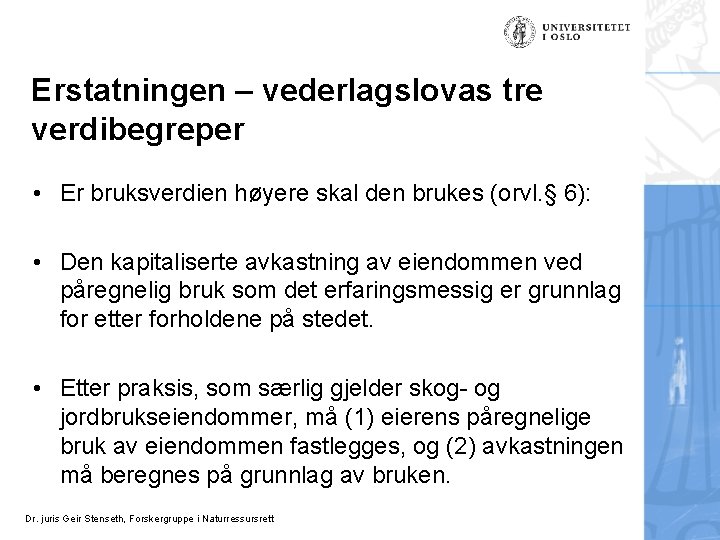 UNIVERSITETET I OSLO

Erstatningen – vederlagslovas tre verdibegreper

• Er bruksverdien høyere skal den brukes (orvl.§ 6):

• Den kapitaliserte avkastning av eiendommen ved påregnelig bruk som det erfaringsmessig er grunnlag for etter forholdene på stedet.

• Etter praksis, som særlig gjelder skog- og jordbrukseiendommer, må (1) eierens påregnelige bruk av eiendommen fastlegges, og (2) avkastningen må beregnes på grunnlag av bruken.

Dr. juris Geir Stenseth, Forskergruppe i Naturressursrett